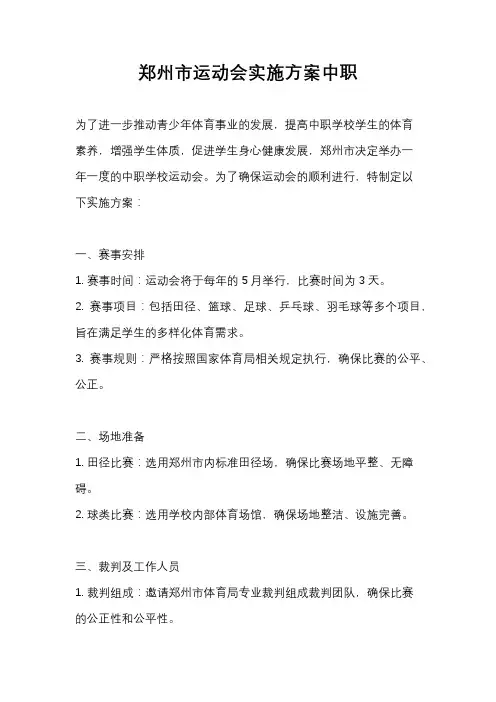 郑州市运动会实施方案中职

为了进一步推动青少年体育事业的发展，提高中职学校学生的体育素养，增强学生体质，促进学生身心健康发展，郑州市决定举办一年一度的中职学校运动会。为了确保运动会的顺利进行，特制定以下实施方案：

一、赛事安排

1. 赛事时间：运动会将于每年的 5 月举行，比赛时间为 3 天。

2. 赛事项目：包括田径、篮球、足球、乒乓球、羽毛球等多个项目，旨在满足学生的多样化体育需求。

3. 赛事规则：严格按照国家体育局相关规定执行，确保比赛的公平、公正。

二、场地准备

1. 田径比赛：选用郑州市内标准田径场，确保比赛场地平整、无障碍。

2. 球类比赛：选用学校内部体育场馆，确保场地整洁、设施完善。

三、裁判及工作人员

1. 裁判组成：邀请郑州市体育局专业裁判组成裁判团队，确保比赛的公正性和公平性。